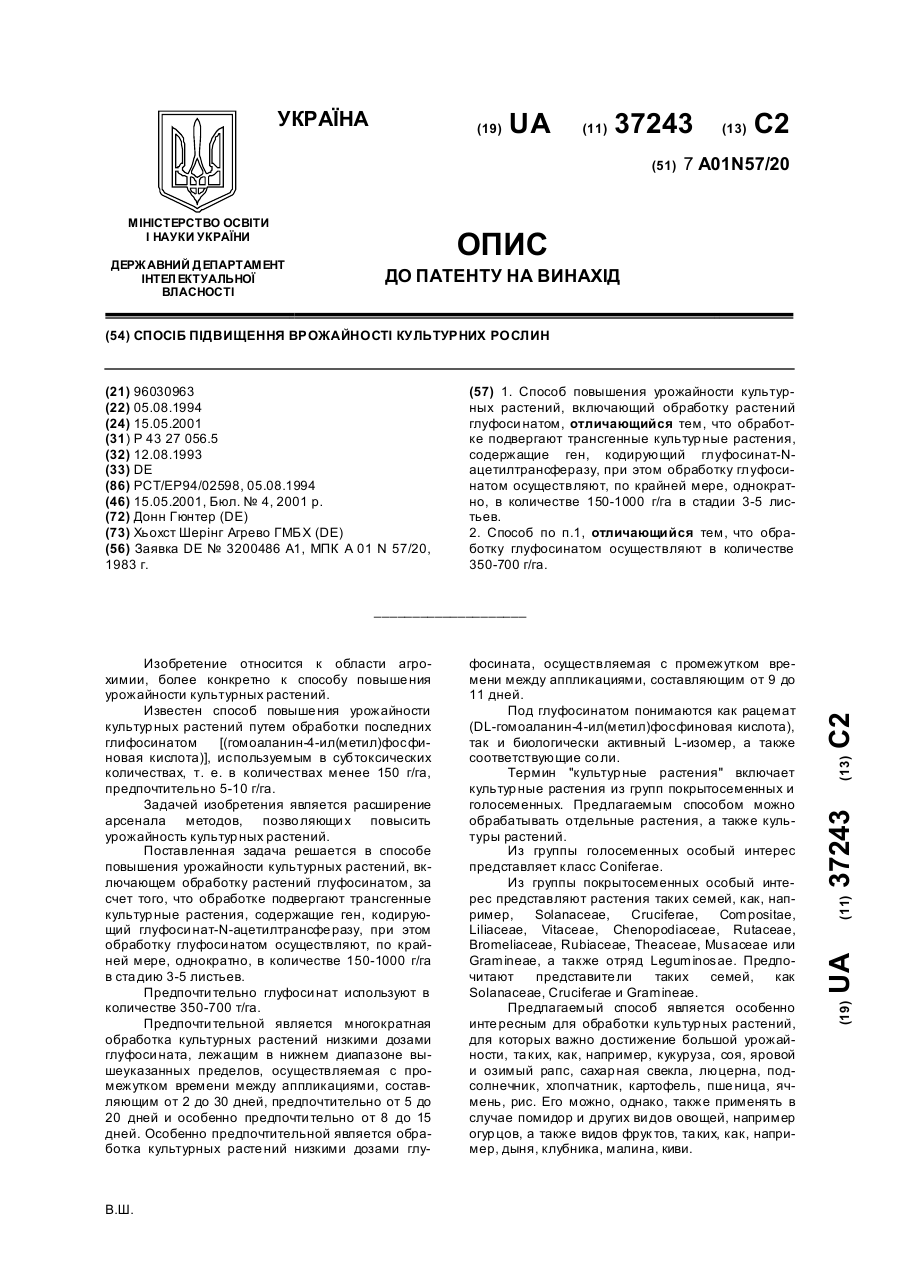 УКРАЇНА

(19) UA (11) 37243 (13) C2

(51) 7 A01N57/20

МІНІСТЕРСТВО ОСВІТИ І НАУКИ УКРАЇНИ

ДЕРЖАВНИЙ ДЕПАРТАМЕНТ ІНТЕЛЕКТУАЛЬНОЇ ВЛАСНОСТІ

ОПИС
ДО ПАТЕНТУ НА ВИНАХІД

(54) СПОСІБ ПІДВИЩЕННЯ ВРОЖАЙНОСТІ КУЛЬТУРНИХ РОСЛИН

(21) 96030963
(22) 05.08.1994
(24) 15.05.2001
(31) P 43 27 056.5
(32) 12.08.1993
(33) DE
(86) PCT/EP94/02598, 05.08.1994
(46) 15.05.2001, Бюл. № 4, 2001 р.
(72) Донн Гюнтер (DE)
(73) Хьохст Шерінг Агрево ГМБХ (DE)
(56) Заявка DE № 3200486 A1, МПК A 01 N 57/20, 1983 г.

(57) 1. Способ повышения урожайности культурных растений, включающий обработку растений глуфосинатом, отличающийся тем, что обработке подвергают трансгенные культурные растения, содержащие ген, кодирующий глуфосинат-N-ацетилтрансферазу, при этом обработку глуфосинатом осуществляют, по крайней мере, однократно, в количестве 150-1000 г/га в стадии 3-5 листьев.
2. Способ по п.1, отличающийся тем, что обработку глуфосинатом осуществляют в количестве 350-700 г/га.

Изобретение относится к области агрохимии, более конкретно к способу повышения урожайности культурных растений.

Известен способ повышения урожайности культурных растений путем обработки последних глифосинатом [(гомоаланин-4-ил(метил)фосфиновая кислота)], используемым в субтоксических количествах, т. е. в количествах менее 150 г/га, предпочтительно 5-10 г/га.

Задачей изобретения является расширение арсенала методов, позволяющих повысить урожайность культурных растений.

Поставленная задача решается в способе повышения урожайности культурных растений, включающем обработку растений глуфосинатом, за счет того, что обработке подвергают трансгенные культурные растения, содержащие ген, кодирующий глуфосинат-N-ацетилтрансферазу, при этом обработку глуфосинатом осуществляют, по крайней мере, однократно, в количестве 150-1000 г/га в стадию 3-5 листьев.

Предпочтительно глуфосинат используют в количестве 350-700 т/га.

Предпочтительной является многократная обработка культурных растений низкими дозами глуфосината, лежащим в нижнем диапазоне вышеуказанных пределов, осуществляемая с промежутком времени между аппликациями, составляющим от 2 до 30 дней, предпочтительно от 5 до 20 дней и особенно предпочтительно от 8 до 15 дней. Особенно предпочтительной является обработка культурных растений низкими дозами глуфосината, осуществляемая с промежутком времени между аппликациями, составляющим от 9 до 11 дней.

Под глуфосинатом понимаются как рацемат (DL-гомоаланин-4-ил(метил)фосфиновая кислота), так и биологически активный L-изомер, а также соответствующие соли.

Термин "культурные растения" включает культурные растения из групп покрытосеменных и голосеменных. Предлагаемым способом можно обрабатывать отдельные растения, а также культуры растений.

Из группы голосеменных особый интерес представляет класс Coniferae.

Из группы покрытосеменных особый интерес представляют растения таких семей, как, например, Solanaceae, Cruciferae, Compositae, Liliaceae, Vitaceae, Chenopodiaceae, Rutaceae, Bromeliaceae, Rubiaceae, Theaceae, Musaceae или Gramineae, а также отряд Leguminosae. Предпочитают представители таких семей, как Solanaceae, Cruciferae и Gramineae.

Предлагаемый способ является особенно интересным для обработки культурных растений, для которых важно достижение большой урожайности, таких, как, например, кукуруза, соя, яровой и озимый рапс, сахарная свекла, люцерна, подсолнечник, хлопчатник, картофель, пшеница, ячмень, рис. Его можно, однако, также применять в случае помидор и других видов овощей, например огурцов, а также видов фруктов, таких, как, например, дыня, клубника, малина, киви.

(19) UA (11) 37243 (13) C2

В.Ш.